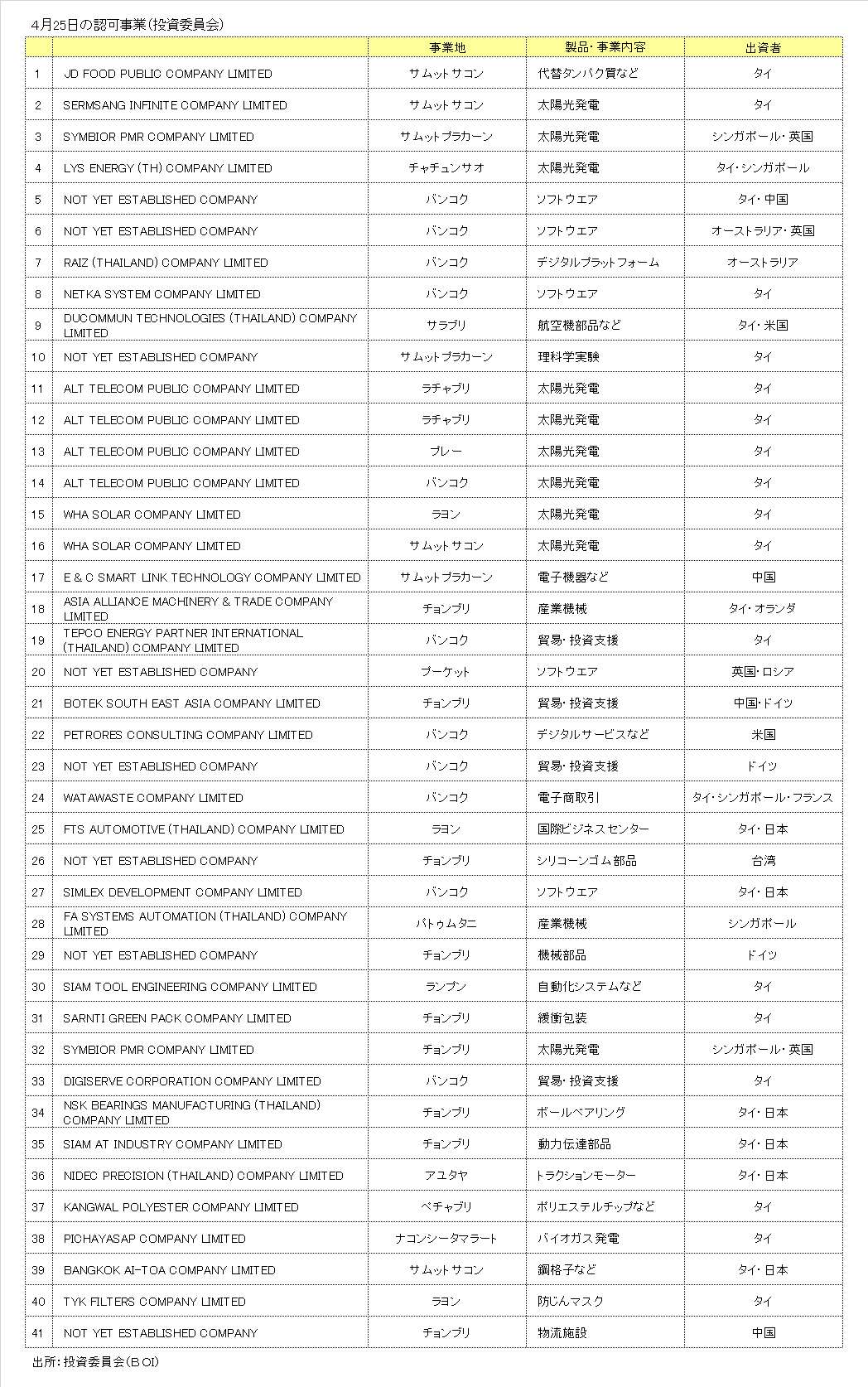 4月25日の認可事業（投資委員会）

| | | 事業地 | 製品・事業内容 | 出資者 |
|---|---|---|---|---|
| 1 | JD FOOD PUBLIC COMPANY LIMITED | サムットサコン | 代替タンパク質など | タイ |
| 2 | SERMSANG INFINITE COMPANY LIMITED | サムットサコン | 太陽光発電 | タイ |
| 3 | SYMBIOR PMR COMPANY LIMITED | サムットプラカーン | 太陽光発電 | シンガポール・英国 |
| 4 | LYS ENERGY (TH) COMPANY LIMITED | チャチュンサオ | 太陽光発電 | タイ・シンガポール |
| 5 | NOT YET ESTABLISHED COMPANY | バンコク | ソフトウエア | タイ・中国 |
| 6 | NOT YET ESTABLISHED COMPANY | バンコク | ソフトウエア | オーストラリア・英国 |
| 7 | RAIZ (THAILAND) COMPANY LIMITED | バンコク | デジタルプラットフォーム | オーストラリア |
| 8 | NETKA SYSTEM COMPANY LIMITED | バンコク | ソフトウエア | タイ |
| 9 | DUCOMMUN TECHNOLOGIES (THAILAND) COMPANY LIMITED | サラブリ | 航空機部品など | タイ・米国 |
| 10 | NOT YET ESTABLISHED COMPANY | サムットプラカーン | 理科学実験 | タイ |
| 11 | ALT TELECOM PUBLIC COMPANY LIMITED | ラチャブリ | 太陽光発電 | タイ |
| 12 | ALT TELECOM PUBLIC COMPANY LIMITED | ラチャブリ | 太陽光発電 | タイ |
| 13 | ALT TELECOM PUBLIC COMPANY LIMITED | プレー | 太陽光発電 | タイ |
| 14 | ALT TELECOM PUBLIC COMPANY LIMITED | バンコク | 太陽光発電 | タイ |
| 15 | WHA SOLAR COMPANY LIMITED | ラヨン | 太陽光発電 | タイ |
| 16 | WHA SOLAR COMPANY LIMITED | サムットサコン | 太陽光発電 | タイ |
| 17 | E & C SMART LINK TECHNOLOGY COMPANY LIMITED | サムットプラカーン | 電子機器など | 中国 |
| 18 | ASIA ALLIANCE MACHINERY & TRADE COMPANY LIMITED | チョンブリ | 産業機械 | タイ・オランダ |
| 19 | TEPCO ENERGY PARTNER INTERNATIONAL (THAILAND) COMPANY LIMITED | バンコク | 貿易・投資支援 | タイ |
| 20 | NOT YET ESTABLISHED COMPANY | プーケット | ソフトウエア | 英国・ロシア |
| 21 | BOTEK SOUTH EAST ASIA COMPANY LIMITED | チョンブリ | 貿易・投資支援 | 中国・ドイツ |
| 22 | PETRORES CONSULTING COMPANY LIMITED | バンコク | デジタルサービスなど | 米国 |
| 23 | NOT YET ESTABLISHED COMPANY | バンコク | 貿易・投資支援 | ドイツ |
| 24 | WATAWASTE COMPANY LIMITED | バンコク | 電子商取引 | タイ・シンガポール・フランス |
| 25 | FTS AUTOMOTIVE (THAILAND) COMPANY LIMITED | ラヨン | 国際ビジネスセンター | タイ・日本 |
| 26 | NOT YET ESTABLISHED COMPANY | チョンブリ | シリコーンゴム部品 | 台湾 |
| 27 | SIMLEX DEVELOPMENT COMPANY LIMITED | バンコク | ソフトウエア | タイ・日本 |
| 28 | FA SYSTEMS AUTOMATION (THAILAND) COMPANY LIMITED | パトゥムタニ | 産業機械 | シンガポール |
| 29 | NOT YET ESTABLISHED COMPANY | チョンブリ | 機械部品 | ドイツ |
| 30 | SIAM TOOL ENGINEERING COMPANY LIMITED | ランプン | 自動化システムなど | タイ |
| 31 | SARNTI GREEN PACK COMPANY LIMITED | チョンブリ | 緩衝包装 | タイ |
| 32 | SYMBIOR PMR COMPANY LIMITED | チョンブリ | 太陽光発電 | シンガポール・英国 |
| 33 | DIGISERVE CORPORATION COMPANY LIMITED | バンコク | 貿易・投資支援 | タイ |
| 34 | NSK BEARINGS MANUFACTURING (THAILAND) COMPANY LIMITED | チョンブリ | ボールベアリング | タイ・日本 |
| 35 | SIAM AT INDUSTRY COMPANY LIMITED | チョンブリ | 動力伝達部品 | タイ・日本 |
| 36 | NIDEC PRECISION (THAILAND) COMPANY LIMITED | アユタヤ | トラクションモーター | タイ・日本 |
| 37 | KANGWAL POLYESTER COMPANY LIMITED | ペチャブリ | ポリエステルチップなど | タイ |
| 38 | PICHAYASAP COMPANY LIMITED | ナコンシータマラート | バイオガス発電 | タイ |
| 39 | BANGKOK AI-TOA COMPANY LIMITED | サムットサコン | 鋼格子など | タイ・日本 |
| 40 | TYK FILTERS COMPANY LIMITED | ラヨン | 防じんマスク | タイ |
| 41 | NOT YET ESTABLISHED COMPANY | チョンブリ | 物流施設 | 中国 |

出所：投資委員会（BOI）